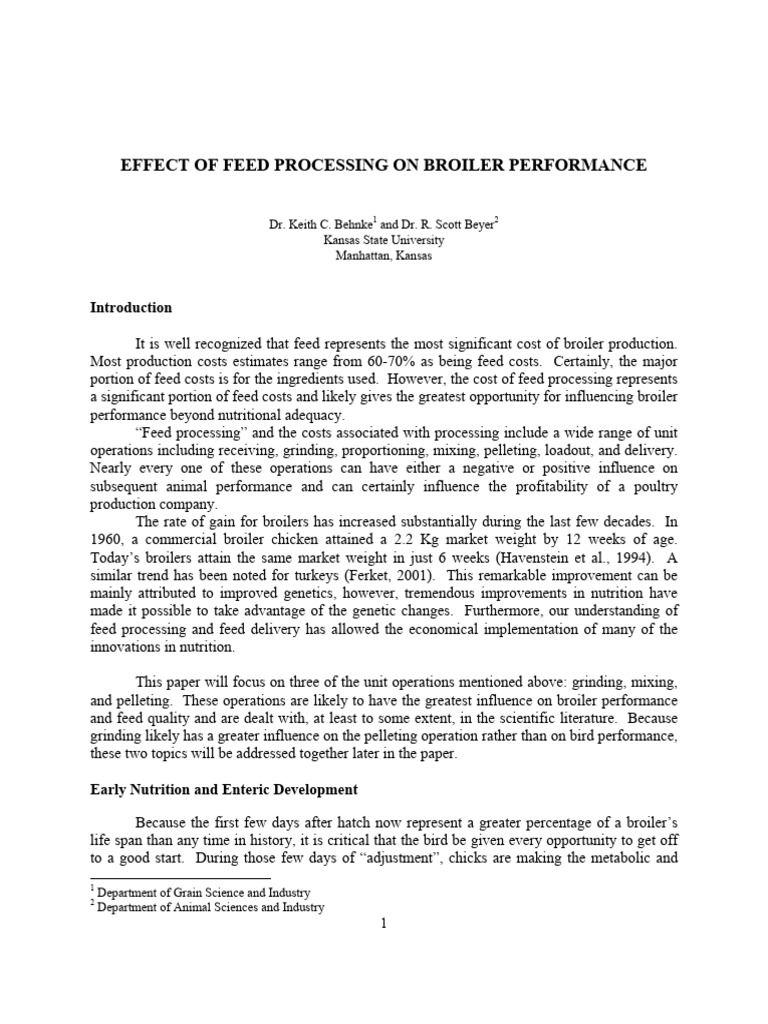 EFFECT OF FEED PROCESSING ON BROILER PERFORMANCE

Dr. Keith C. Behnke$^1$ and Dr. R. Scott Beyer$^2$
Kansas State University
Manhattan, Kansas

Introduction

It is well recognized that feed represents the most significant cost of broiler production. Most production costs estimates range from 60-70% as being feed costs. Certainly, the major portion of feed costs is for the ingredients used. However, the cost of feed processing represents a significant portion of feed costs and likely gives the greatest opportunity for influencing broiler performance beyond nutritional adequacy.

"Feed processing" and the costs associated with processing include a wide range of unit operations including receiving, grinding, proportioning, mixing, pelleting, loadout, and delivery. Nearly every one of these operations can have either a negative or positive influence on subsequent animal performance and can certainly influence the profitability of a poultry production company.

The rate of gain for broilers has increased substantially during the last few decades. In 1960, a commercial broiler chicken attained a 2.2 Kg market weight by 12 weeks of age. Today's broilers attain the same market weight in just 6 weeks (Havenstein et al., 1994). A similar trend has been noted for turkeys (Ferket, 2001). This remarkable improvement can be mainly attributed to improved genetics, however, tremendous improvements in nutrition have made it possible to take advantage of the genetic changes. Furthermore, our understanding of feed processing and feed delivery has allowed the economical implementation of many of the innovations in nutrition.

This paper will focus on three of the unit operations mentioned above: grinding, mixing, and pelleting. These operations are likely to have the greatest influence on broiler performance and feed quality and are dealt with, at least to some extent, in the scientific literature. Because grinding likely has a greater influence on the pelleting operation rather than on bird performance, these two topics will be addressed together later in the paper.

Early Nutrition and Enteric Development

Because the first few days after hatch now represent a greater percentage of a broiler's life span than any time in history, it is critical that the bird be given every opportunity to get off to a good start. During those few days of "adjustment", chicks are making the metabolic and

$^1$ Department of Grain Science and Industry
$^2$ Department of Animal Sciences and Industry

1